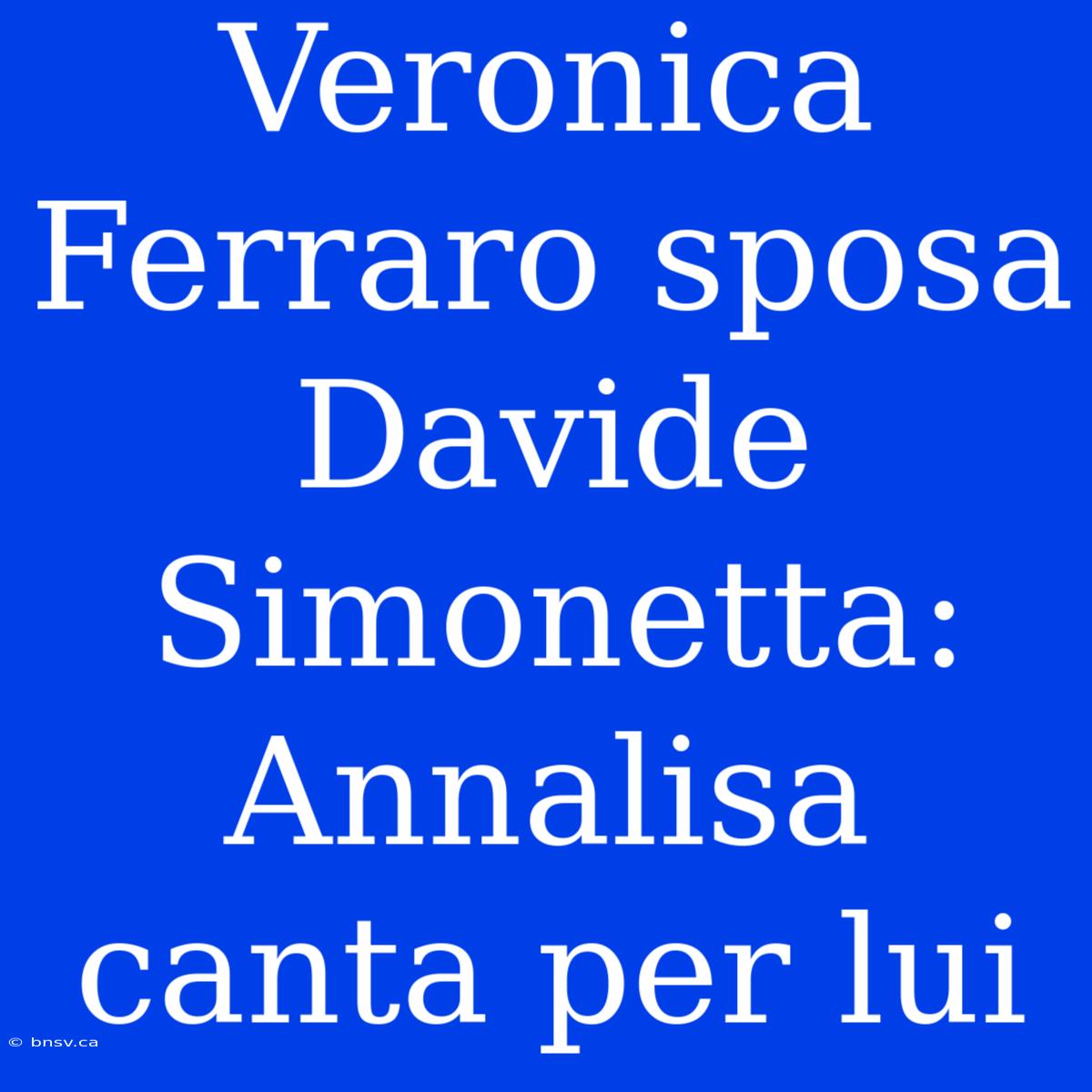 Veronica Ferraro sposa Davide Simonetta: Annalisa canta per lui

© bnsv.ca